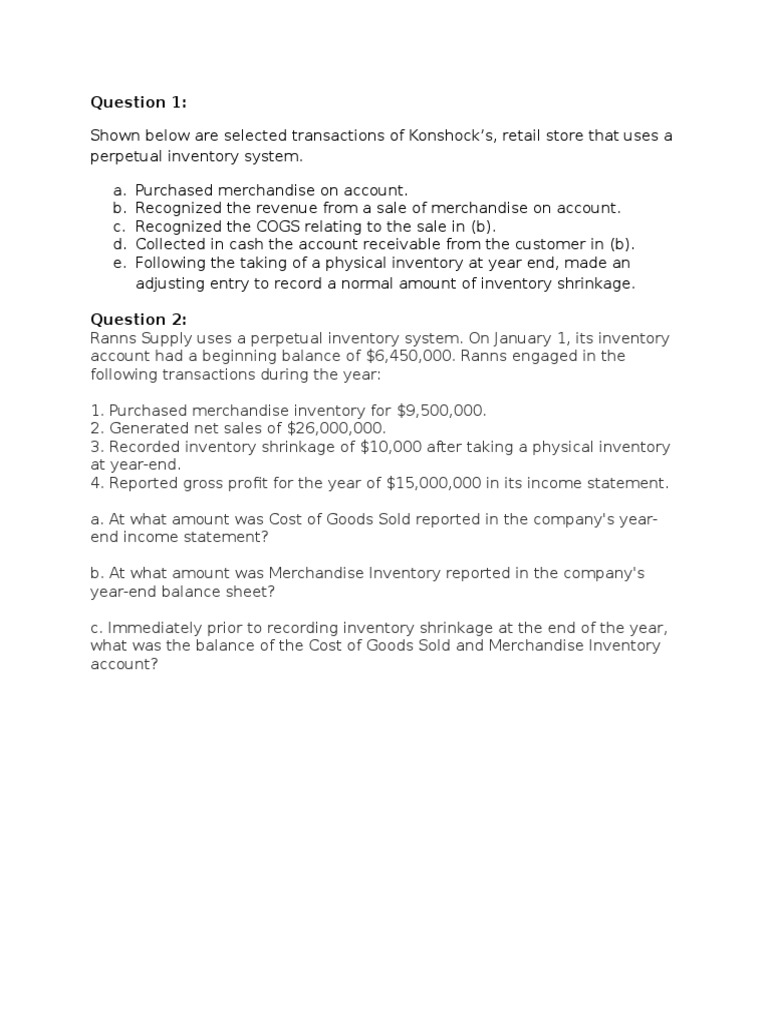 Question 1:

Shown below are selected transactions of Konshock's, retail store that uses a perpetual inventory system.

a. Purchased merchandise on account.
b. Recognized the revenue from a sale of merchandise on account.
c. Recognized the COGS relating to the sale in (b).
d. Collected in cash the account receivable from the customer in (b).
e. Following the taking of a physical inventory at year end, made an adjusting entry to record a normal amount of inventory shrinkage.

Question 2:
Ranns Supply uses a perpetual inventory system. On January 1, its inventory account had a beginning balance of \$6,450,000. Ranns engaged in the following transactions during the year:

1. Purchased merchandise inventory for \$9,500,000.
2. Generated net sales of \$26,000,000.
3. Recorded inventory shrinkage of \$10,000 after taking a physical inventory at year-end.
4. Reported gross profit for the year of \$15,000,000 in its income statement.

a. At what amount was Cost of Goods Sold reported in the company's year-end income statement?

b. At what amount was Merchandise Inventory reported in the company's year-end balance sheet?

c. Immediately prior to recording inventory shrinkage at the end of the year, what was the balance of the Cost of Goods Sold and Merchandise Inventory account?